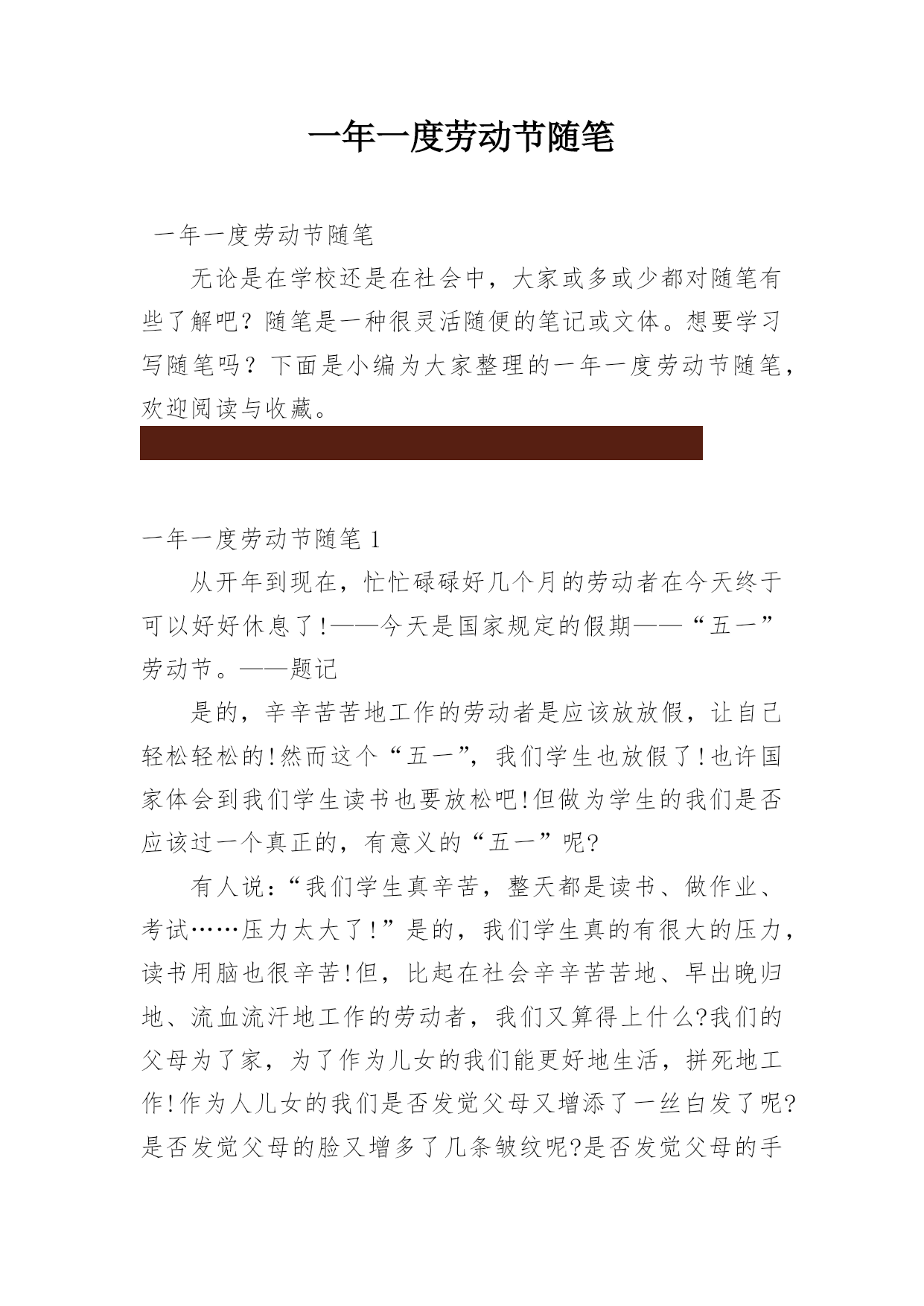 一年一度劳动节随笔

一年一度劳动节随笔

无论是在学校还是在社会中，大家或多或少都对随笔有些了解吧？随笔是一种很灵活随便的笔记或文体。想要学习写随笔吗？下面是小编为大家整理的一年一度劳动节随笔，欢迎阅读与收藏。

一年一度劳动节随笔 1

从开年到现在，忙忙碌碌好几个月的劳动者在今天终于可以好好休息了!——今天是国家规定的假期——“五一”劳动节。——题记

是的，辛辛苦苦地工作的劳动者是应该放放假，让自己轻松轻松的!然而这个“五一”，我们学生也放假了!也许国家体会到我们学生读书也要放松吧!但做为学生的我们是否应该过一个真正的，有意义的“五一”呢?

有人说：“我们学生真辛苦，整天都是读书、做作业、考试……压力太大了!”是的，我们学生真的有很大的压力，读书用脑也很辛苦!但，比起在社会辛辛苦苦地、早出晚归地、流血流汗地工作的劳动者，我们又算得上什么?我们的父母为了家，为了作为儿女的我们能更好地生活，拼死地工作!作为人儿女的我们是否发觉父母又增添了一丝白发了呢?是否发觉父母的脸又增多了几条皱纹呢?是否发觉父母的手